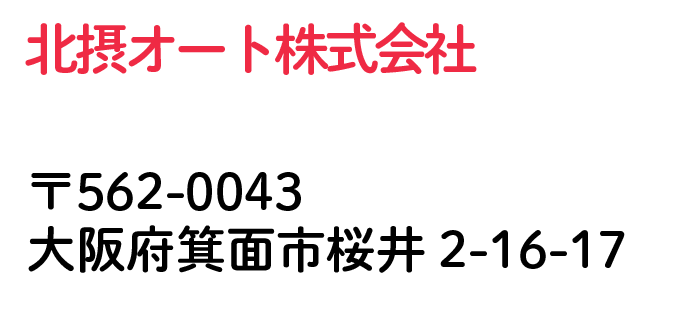 北摂オート株式会社

〒562-0043
大阪府箕面市桜井 2-16-17